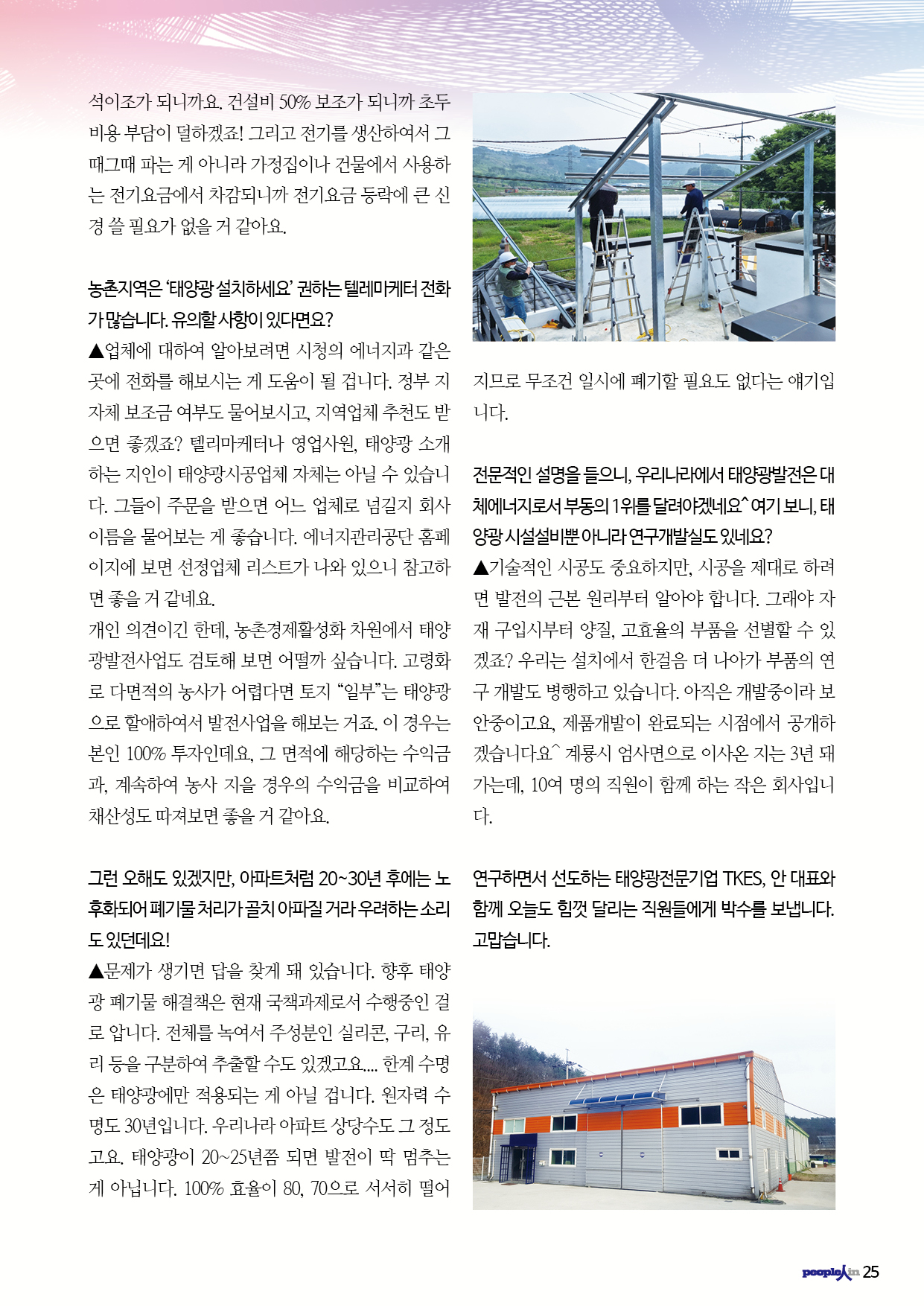 석이조가 되니까요. 건설비 50% 보조가 되니까 초두 비용 부담이 덜하겠죠! 그리고 전기를 생산하여서 그때그때 파는 게 아니라 가정집이나 건물에서 사용하는 전기요금에서 차감되니까 전기요금 등락에 큰 신경 쓸 필요가 없을 거 같아요.

농촌지역은 '태양광 설치하세요' 권하는 텔레마케터 전화가 많습니다. 유의할 사항이 있다면요?
▲업체에 대하여 알아보려면 시청의 에너지과 같은 곳에 전화를 해보시는 게 도움이 될 겁니다. 정부 지자체 보조금 여부도 물어보시고, 지역업체 추천도 받으면 좋겠죠? 텔리마케터나 영업사원, 태양광 소개하는 지인이 태양광시공업체 자체는 아닐 수 있습니다. 그들이 주문을 받으면 어느 업체로 넘길지 회사 이름을 물어보는 게 좋습니다. 에너지관리공단 홈페이지에 보면 선정업체 리스트가 나와 있으니 참고하면 좋을 거 같네요.
개인 의견이긴 한데, 농촌경제활성화 차원에서 태양광발전사업도 검토해 보면 어떨까 싶습니다. 고령화로 다면적의 농사가 어렵다면 토지 "일부"는 태양광으로 할애하여서 발전사업을 해보는 거죠. 이 경우는 본인 100% 투자인데요, 그 면적에 해당하는 수익금과, 계속하여 농사 지을 경우의 수익금을 비교하여 채산성도 따져보면 좋을 거 같아요.

그런 오해도 있겠지만, 아파트처럼 20~30년 후에는 노후화되어 폐기물 처리가 골치 아파질 거라 우려하는 소리도 있던데요!
▲문제가 생기면 답을 찾게 돼 있습니다. 향후 태양광 폐기물 해결책은 현재 국책과제로서 수행중인 걸로 압니다. 전체를 녹여서 주성분인 실리콘, 구리, 유리 등을 구분하여 추출할 수도 있겠고요.... 한계 수명은 태양광에만 적용되는 게 아닐 겁니다. 원자력 수명도 30년입니다. 우리나라 아파트 상당수도 그 정도고요. 태양광이 20~25년쯤 되면 발전이 딱 멈추는 게 아닙니다. 100% 효율이 80, 70으로 서서히 떨어지므로 무조건 일시에 폐기할 필요도 없다는 얘기입니다.

전문적인 설명을 들으니, 우리나라에서 태양광발전은 대체에너지로서 부동의 1위를 달려야겠네요^ 여기 보니, 태양광 시설설비뿐 아니라 연구개발실도 있네요?
▲기술적인 시공도 중요하지만, 시공을 제대로 하려면 발전의 근본 원리부터 알아야 합니다. 그래야 자재 구입시부터 양질, 고효율의 부품을 선별할 수 있겠죠? 우리는 설치에서 한걸음 더 나아가 부품의 연구 개발도 병행하고 있습니다. 아직은 개발중이라 보안중이고요, 제품개발이 완료되는 시점에서 공개하겠습니다요^ 계룡시 엄사면으로 이사온 지는 3년 돼 가는데, 10여 명의 직원이 함께 하는 작은 회사입니다.

연구하면서 선도하는 태양광전문기업 TKES, 안 대표와 함께 오늘도 힘껏 달리는 직원들에게 박수를 보냅니다. 고맙습니다.

people人in 25